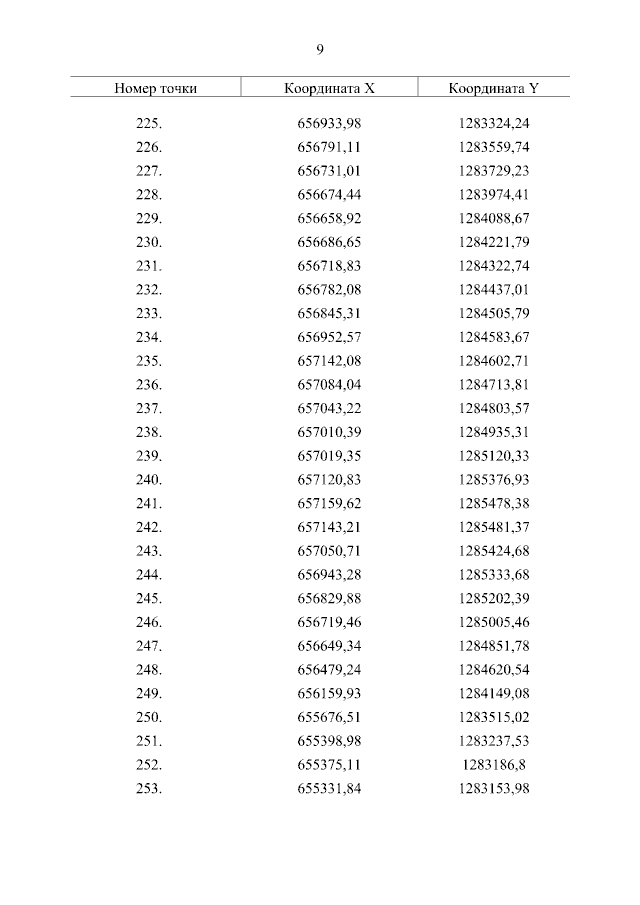 9

| Номер точки | Координата X | Координата Y |
|---|---|---|
| 225. | 656933,98 | 1283324,24 |
| 226. | 656791,11 | 1283559,74 |
| 227. | 656731,01 | 1283729,23 |
| 228. | 656674,44 | 1283974,41 |
| 229. | 656658,92 | 1284088,67 |
| 230. | 656686,65 | 1284221,79 |
| 231. | 656718,83 | 1284322,74 |
| 232. | 656782,08 | 1284437,01 |
| 233. | 656845,31 | 1284505,79 |
| 234. | 656952,57 | 1284583,67 |
| 235. | 657142,08 | 1284602,71 |
| 236. | 657084,04 | 1284713,81 |
| 237. | 657043,22 | 1284803,57 |
| 238. | 657010,39 | 1284935,31 |
| 239. | 657019,35 | 1285120,33 |
| 240. | 657120,83 | 1285376,93 |
| 241. | 657159,62 | 1285478,38 |
| 242. | 657143,21 | 1285481,37 |
| 243. | 657050,71 | 1285424,68 |
| 244. | 656943,28 | 1285333,68 |
| 245. | 656829,88 | 1285202,39 |
| 246. | 656719,46 | 1285005,46 |
| 247. | 656649,34 | 1284851,78 |
| 248. | 656479,24 | 1284620,54 |
| 249. | 656159,93 | 1284149,08 |
| 250. | 655676,51 | 1283515,02 |
| 251. | 655398,98 | 1283237,53 |
| 252. | 655375,11 | 1283186,8 |
| 253. | 655331,84 | 1283153,98 |